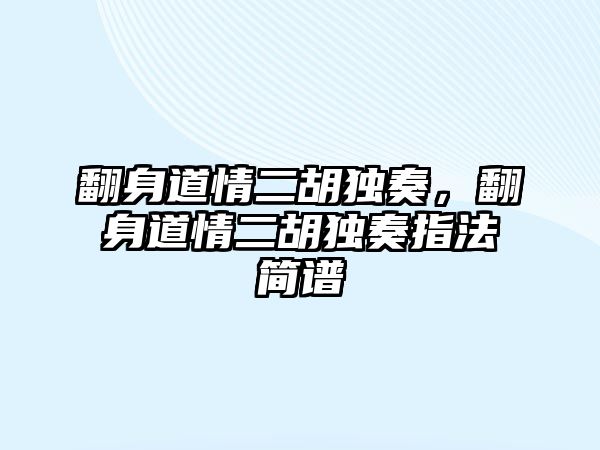 翻身道情二胡独奏，翻身道情二胡独奏指法简谱